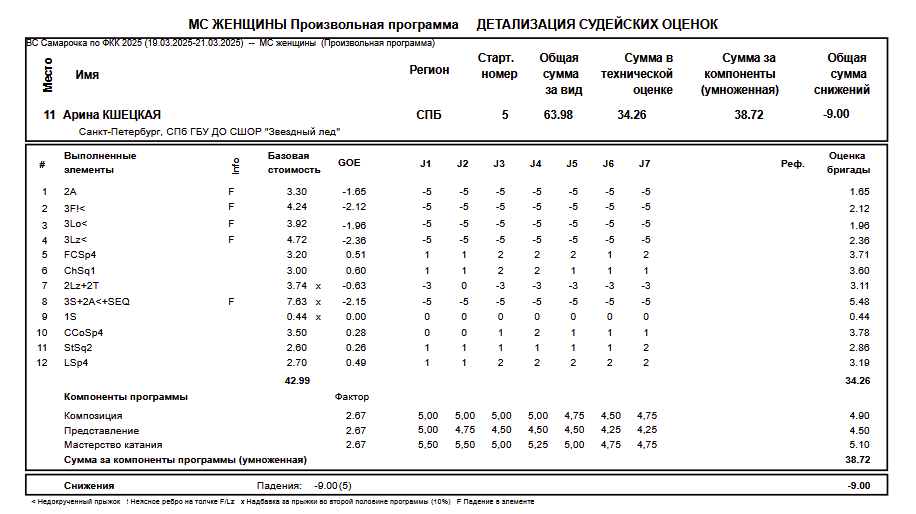 МС ЖЕНЩИНЫ Произвольная программа ДЕТАЛИЗАЦИЯ СУДЕЙСКИХ ОЦЕНОК

ВС Самарочка по ФКК 2025 (19.03.2025-21.03.2025) -- МС женщины (Произвольная программа)

| Место | Имя | Регион | Старт. номер | Общая сумма за вид | Сумма в технической оценке | Сумма за компоненты (умноженная) | Общая сумма снижений |
|---|---|---|---|---|---|---|---|
| 11 | Арина КШЕЦКАЯ | СПБ | 5 | 63.98 | 34.26 | 38.72 | -9.00 |

Санкт-Петербург, СПб ГБУ ДО СШОР "Звездный лед"

| # | Выполненные элементы | Info | Базовая стоимость | | GOE | J1 | J2 | J3 | J4 | J5 | J6 | J7 | Реф. | Оценка бригады |
|---|---|---|---|---|---|---|---|---|---|---|---|---|---|---|
| 1 | 2A | F | 3.30 | | -1.65 | -5 | -5 | -5 | -5 | -5 | -5 | -5 | | 1.65 |
| 2 | 3F!< | F | 4.24 | | -2.12 | -5 | -5 | -5 | -5 | -5 | -5 | -5 | | 2.12 |
| 3 | 3Lo< | F | 3.92 | | -1.96 | -5 | -5 | -5 | -5 | -5 | -5 | -5 | | 1.96 |
| 4 | 3Lz< | F | 4.72 | | -2.36 | -5 | -5 | -5 | -5 | -5 | -5 | -5 | | 2.36 |
| 5 | FCSp4 | | 3.20 | | 0.51 | 1 | 1 | 2 | 2 | 2 | 1 | 2 | | 3.71 |
| 6 | ChSq1 | | 3.00 | | 0.60 | 1 | 1 | 2 | 2 | 1 | 1 | 1 | | 3.60 |
| 7 | 2Lz+2T | | 3.74 | x | -0.63 | -3 | 0 | -3 | -3 | -3 | -3 | -3 | | 3.11 |
| 8 | 3S+2A<+SEQ | F | 7.63 | x | -2.15 | -5 | -5 | -5 | -5 | -5 | -5 | -5 | | 5.48 |
| 9 | 1S | | 0.44 | x | 0.00 | 0 | 0 | 0 | 0 | 0 | 0 | 0 | | 0.44 |
| 10 | CCoSp4 | | 3.50 | | 0.28 | 0 | 0 | 1 | 2 | 1 | 1 | 1 | | 3.78 |
| 11 | StSq2 | | 2.60 | | 0.26 | 1 | 1 | 1 | 1 | 1 | 1 | 2 | | 2.86 |
| 12 | LSp4 | | 2.70 | | 0.49 | 1 | 1 | 2 | 2 | 2 | 2 | 2 | | 3.19 |
| | | | 42.99 | | | | | | | | | | | 34.26 |

| Компоненты программы | Фактор | | | | | | | | |
|---|---|---|---|---|---|---|---|---|---|
| Композиция | 2.67 | 5,00 | 5,00 | 5,00 | 5,00 | 4,75 | 4,50 | 4,75 | 4.90 |
| Представление | 2.67 | 5,00 | 4,75 | 4,50 | 4,50 | 4,50 | 4,25 | 4,25 | 4.50 |
| Мастерство катания | 2.67 | 5,50 | 5,50 | 5,00 | 5,25 | 5,00 | 4,75 | 4,75 | 5.10 |
| Сумма за компоненты программы (умноженная) | | | | | | | | | 38.72 |

Снижения Падения: -9.00 (5) -9.00

< Недокрученный прыжок ! Неясное ребро на толчке F/Lz x Надбавка за прыжки во второй половине программы (10%) F Падение в элементе